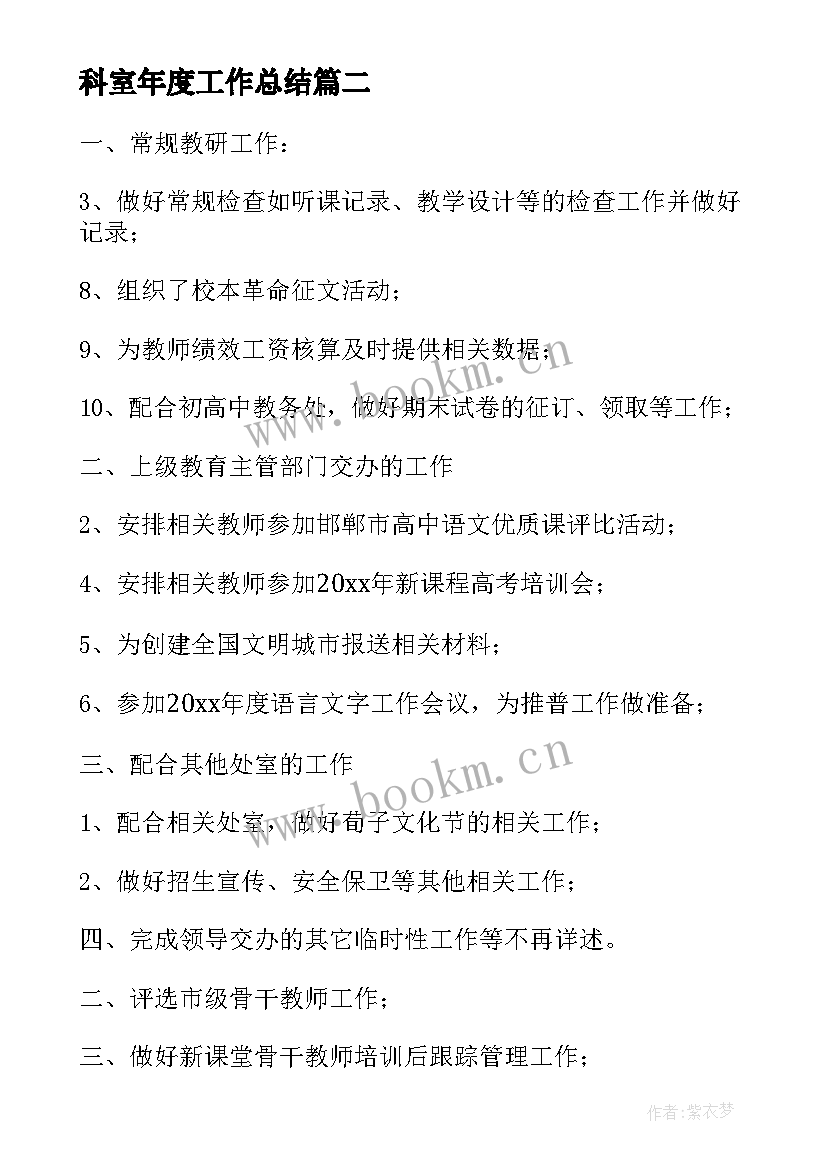 科室年度工作总结篇二

一、常规教研工作：

3、做好常规检查如听课记录、教学设计等的检查工作并做好记录；

8、组织了校本革命征文活动；

9、为教师绩效工资核算及时提供相关数据；

10、配合初高中教务处，做好期末试卷的征订、领取等工作；

二、上级教育主管部门交办的工作

2、安排相关教师参加邯郸市高中语文优质课评比活动；

4、安排相关教师参加20xx年新课程高考培训会；

5、为创建全国文明城市报送相关材料；

6、参加20xx年度语言文字工作会议，为推普工作做准备；

三、配合其他处室的工作

1、配合相关处室，做好荀子文化节的相关工作；

2、做好招生宣传、安全保卫等其他相关工作；

四、完成领导交办的其它临时性工作等不再详述。

二、评选市级骨干教师工作；

三、做好新课堂骨干教师培训后跟踪管理工作；

www.bookm.cn

www.bookm.cn

作者：紫衣梦